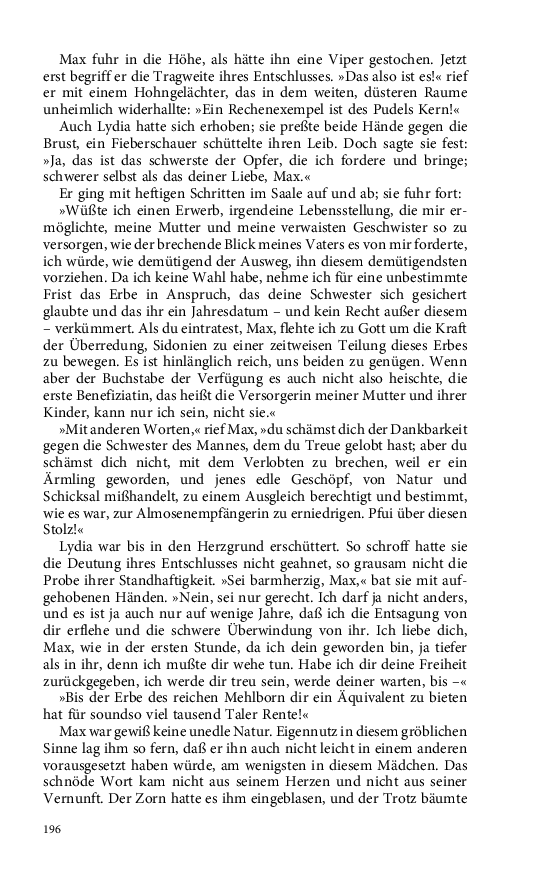 Max fuhr in die Höhe, als hätte ihn eine Viper gestochen. Jetzt erst begriff er die Tragweite ihres Entschlusses. »Das also ist es!« rief er mit einem Hohngelächter, das in dem weiten, düsteren Raume unheimlich widerhallte: »Ein Rechenexempel ist des Pudels Kern!«

Auch Lydia hatte sich erhoben; sie preßte beide Hände gegen die Brust, ein Fieberschauer schüttelte ihren Leib. Doch sagte sie fest: »Ja, das ist das schwerste der Opfer, die ich fordere und bringe; schwerer selbst als das deiner Liebe, Max.«

Er ging mit heftigen Schritten im Saale auf und ab; sie fuhr fort: »Wüßte ich einen Erwerb, irgendeine Lebensstellung, die mir ermöglichte, meine Mutter und meine verwaisten Geschwister so zu versorgen, wie der brechende Blick meines Vaters es von mir forderte, ich würde, wie demütigend der Ausweg, ihn diesem demütigendsten vorziehen. Da ich keine Wahl habe, nehme ich für eine unbestimmte Frist das Erbe in Anspruch, das deine Schwester sich gesichert glaubte und das ihr ein Jahresdatum – und kein Recht außer diesem – verkümmert. Als du eintratest, Max, flehte ich zu Gott um die Kraft der Überredung, Sidonien zu einer zeitweisen Teilung dieses Erbes zu bewegen. Es ist hinlänglich reich, uns beiden zu genügen. Wenn aber der Buchstabe der Verfügung es auch nicht also heischte, die erste Benefiziatin, das heißt die Versorgerin meiner Mutter und ihrer Kinder, kann nur ich sein, nicht sie.«

»Mit anderen Worten,« rief Max, »du schämst dich der Dankbarkeit gegen die Schwester des Mannes, dem du Treue gelobt hast; aber du schämst dich nicht, mit dem Verlobten zu brechen, weil er ein Ärmling geworden, und jenes edle Geschöpf, von Natur und Schicksal mißhandelt, zu einem Ausgleich berechtigt und bestimmt, wie es war, zur Almosenempfängerin zu erniedrigen. Pfui über diesen Stolz!«

Lydia war bis in den Herzgrund erschüttert. So schroff hatte sie die Deutung ihres Entschlusses nicht geahnet, so grausam nicht die Probe ihrer Standhaftigkeit. »Sei barmherzig, Max,« bat sie mit aufgehobenen Händen. »Nein, sei nur gerecht. Ich darf ja nicht anders, und es ist ja auch nur auf wenige Jahre, daß ich die Entsagung von dir erflehe und die schwere Überwindung von ihr. Ich liebe dich, Max, wie in der ersten Stunde, da ich dein geworden bin, ja tiefer als in ihr, denn ich mußte dir wehe tun. Habe ich dir deine Freiheit zurückgegeben, ich werde dir treu sein, werde deiner warten, bis –«

»Bis der Erbe des reichen Mehlborn dir ein Äquivalent zu bieten hat für soundso viel tausend Taler Rente!«

Max war gewiß keine unedle Natur. Eigennutz in diesem gröblichen Sinne lag ihm so fern, daß er ihn auch nicht leicht in einem anderen vorausgesetzt haben würde, am wenigsten in diesem Mädchen. Das schnöde Wort kam nicht aus seinem Herzen und nicht aus seiner Vernunft. Der Zorn hatte es ihm eingeblasen, und der Trotz bäumte

196